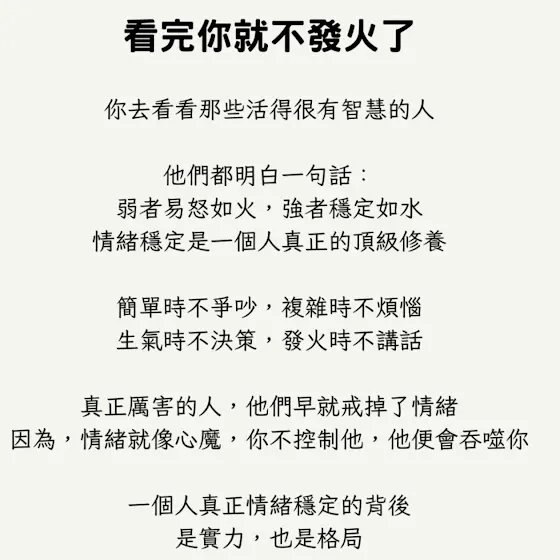 看完你就不發火了

你去看看那些活得很有智慧的人

他們都明白一句話：
弱者易怒如火，強者穩定如水
情緒穩定是一個人真正的頂級修養

簡單時不爭吵，複雜時不煩惱
生氣時不決策，發火時不講話

真正厲害的人，他們早就戒掉了情緒
因為，情緒就像心魔，你不控制他，他便會吞噬你

一個人真正情緒穩定的背後
是實力，也是格局